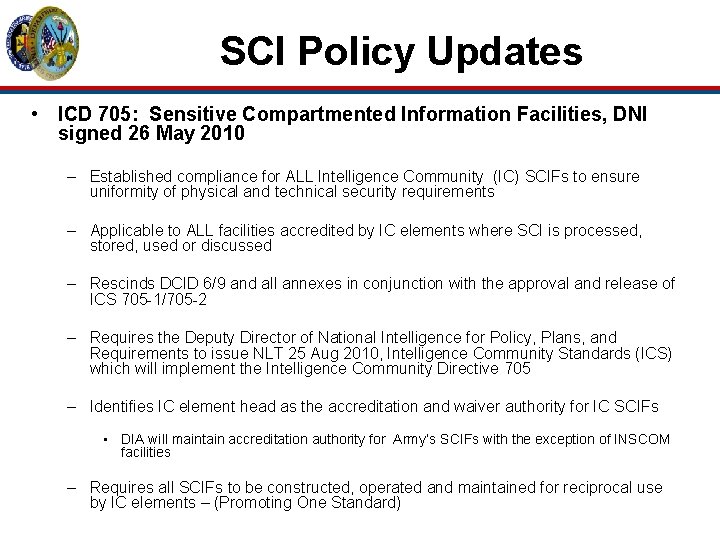 SCI Policy Updates

• ICD 705: Sensitive Compartmented Information Facilities, DNI signed 26 May 2010

– Established compliance for ALL Intelligence Community (IC) SCIFs to ensure uniformity of physical and technical security requirements

– Applicable to ALL facilities accredited by IC elements where SCI is processed, stored, used or discussed

– Rescinds DCID 6/9 and all annexes in conjunction with the approval and release of ICS 705-1/705-2

– Requires the Deputy Director of National Intelligence for Policy, Plans, and Requirements to issue NLT 25 Aug 2010, Intelligence Community Standards (ICS) which will implement the Intelligence Community Directive 705

– Identifies IC element head as the accreditation and waiver authority for IC SCIFs

• DIA will maintain accreditation authority for Army's SCIFs with the exception of INSCOM facilities

– Requires all SCIFs to be constructed, operated and maintained for reciprocal use by IC elements – (Promoting One Standard)